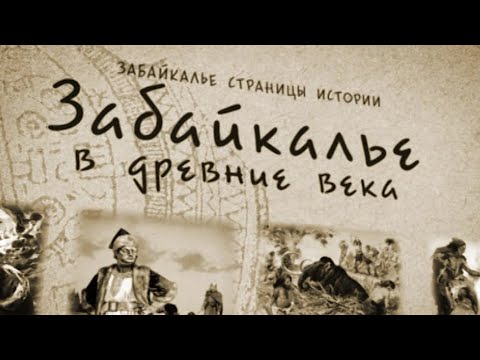 ЗАБАЙКАЛЬЕ СТРАНИЦЫ ИСТОРИИ

Забайкалье
в древние века